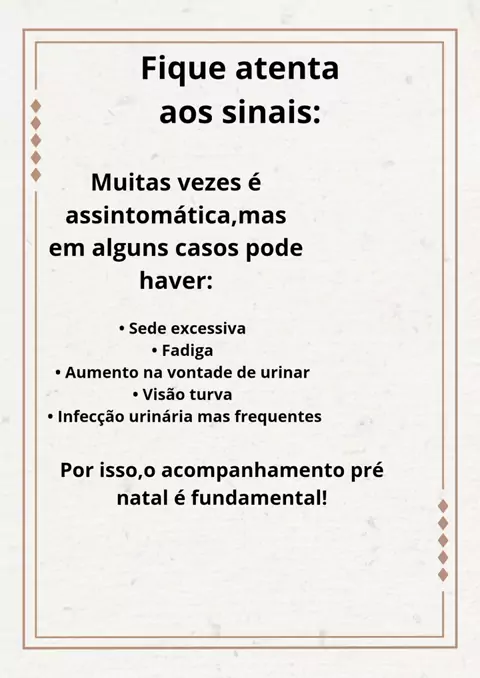 Fique atenta aos sinais:

Muitas vezes é assintomática,mas em alguns casos pode haver:

• Sede excessiva
• Fadiga
• Aumento na vontade de urinar
• Visão turva
• Infecção urinária mas frequentes

Por isso,o acompanhamento pré natal é fundamental!